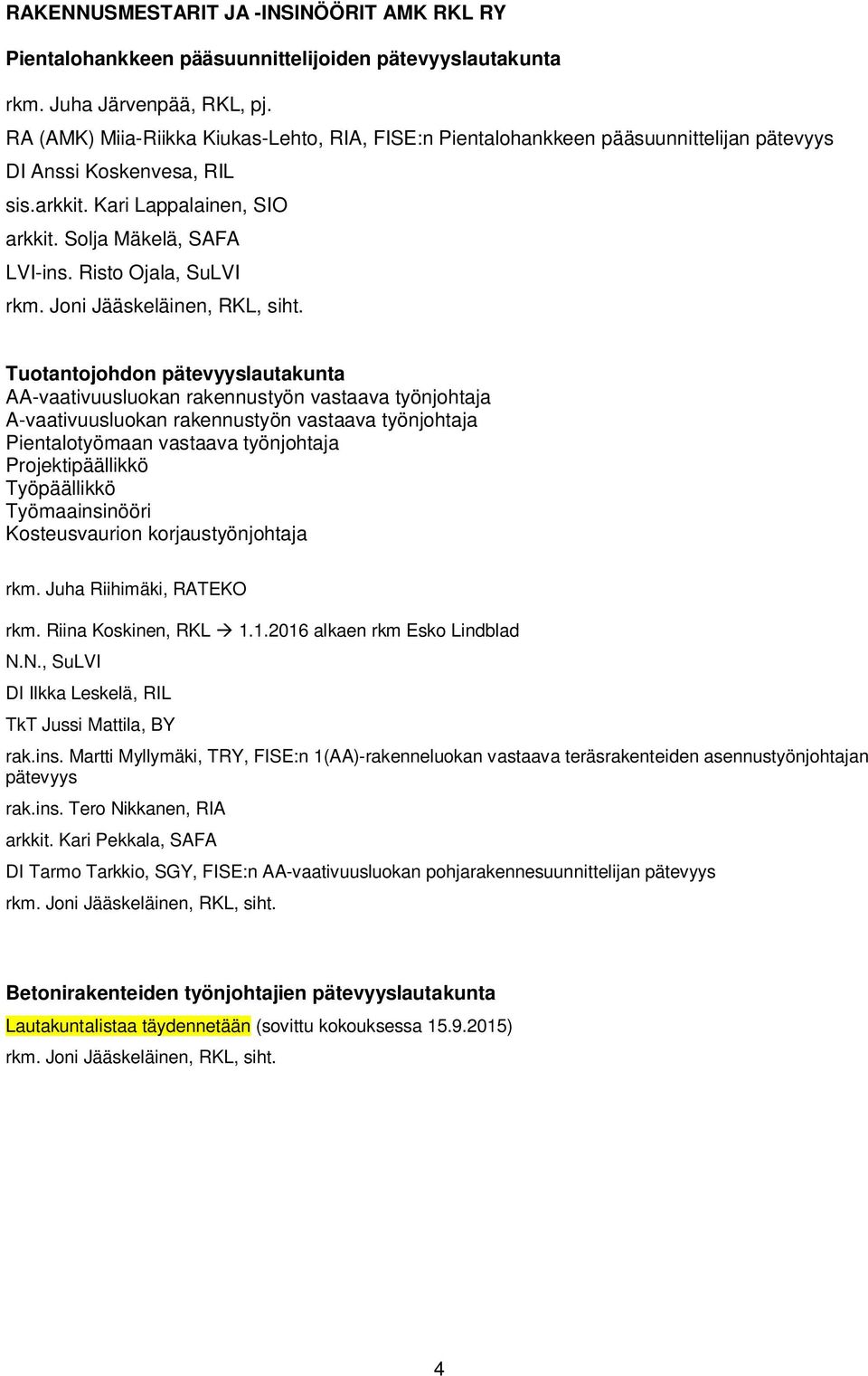 RAKENNUSMESTARIT JA -INSINÖÖRIT AMK RKL RY

Pientalohankkeen pääsuunnittelijoiden pätevyyslautakunta

rkm. Juha Järvenpää, RKL, pj.

RA (AMK) Miia-Riikka Kiukas-Lehto, RIA, FISE:n Pientalohankkeen pääsuunnittelijan pätevyys

DI Anssi Koskenvesa, RIL

sis.arkkit. Kari Lappalainen, SIO

arkkit. Solja Mäkelä, SAFA

LVI-ins. Risto Ojala, SuLVI

rkm. Joni Jääskeläinen, RKL, siht.

Tuotantojohdon pätevyyslautakunta
AA-vaativuusluokan rakennustyön vastaava työnjohtaja
A-vaativuusluokan rakennustyön vastaava työnjohtaja
Pientalotyömaan vastaava työnjohtaja
Projektipäällikkö
Työpäällikkö
Työmaainsinööri
Kosteusvaurion korjaustyönjohtaja

rkm. Juha Riihimäki, RATEKO

rkm. Riina Koskinen, RKL → 1.1.2016 alkaen rkm Esko Lindblad

N.N., SuLVI

DI Ilkka Leskelä, RIL

TkT Jussi Mattila, BY

rak.ins. Martti Myllymäki, TRY, FISE:n 1(AA)-rakenneluokan vastaava teräsrakenteiden asennustyönjohtajan pätevyys

rak.ins. Tero Nikkanen, RIA

arkkit. Kari Pekkala, SAFA

DI Tarmo Tarkkio, SGY, FISE:n AA-vaativuusluokan pohjarakennesuunnittelijan pätevyys

rkm. Joni Jääskeläinen, RKL, siht.

Betonirakenteiden työnjohtajien pätevyyslautakunta
Lautakuntalistaa täydennetään (sovittu kokouksessa 15.9.2015)
rkm. Joni Jääskeläinen, RKL, siht.

4